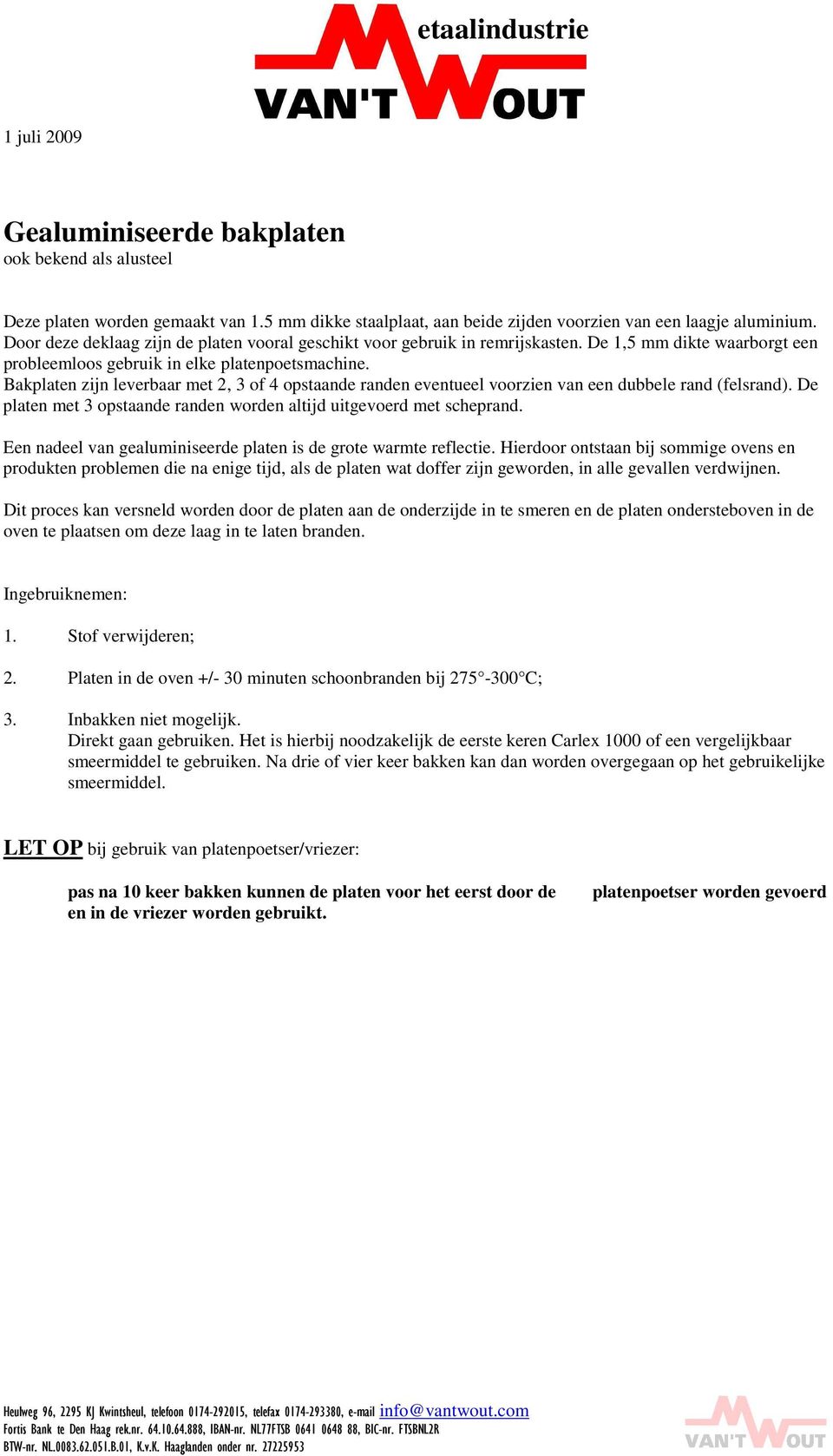 Metaalindustrie
VAN'T WOUT

1 juli 2009

Gealuminiseerde bakplaten
ook bekend als alusteel

Deze platen worden gemaakt van 1.5 mm dikke staalplaat, aan beide zijden voorzien van een laagje aluminium. Door deze deklaag zijn de platen vooral geschikt voor gebruik in remrijskasten. De 1,5 mm dikte waarborgt een probleemloos gebruik in elke platenpoetsmachine.
Bakplaten zijn leverbaar met 2, 3 of 4 opstaande randen eventueel voorzien van een dubbele rand (felsrand). De platen met 3 opstaande randen worden altijd uitgevoerd met scheprand.

Een nadeel van gealuminiseerde platen is de grote warmte reflectie. Hierdoor ontstaan bij sommige ovens en produkten problemen die na enige tijd, als de platen wat doffer zijn geworden, in alle gevallen verdwijnen.

Dit proces kan versneld worden door de platen aan de onderzijde in te smeren en de platen ondersteboven in de oven te plaatsen om deze laag in te laten branden.

Ingebruiknemen:

1. Stof verwijderen;

2. Platen in de oven +/- 30 minuten schoonbranden bij 275°-300°C;

3. Inbakken niet mogelijk.
Direkt gaan gebruiken. Het is hierbij noodzakelijk de eerste keren Carlex 1000 of een vergelijkbaar smeermiddel te gebruiken. Na drie of vier keer bakken kan dan worden overgegaan op het gebruikelijke smeermiddel.

LET OP bij gebruik van platenpoetser/vriezer:

pas na 10 keer bakken kunnen de platen voor het eerst door de platenpoetser worden gevoerd en in de vriezer worden gebruikt.

Heulweg 96, 2295 KJ Kwintsheul, telefoon 0174-292015, telefax 0174-293380, e-mail info@vantwout.com
Fortis Bank te Den Haag rek.nr. 64.10.64.888, IBAN-nr. NL77FTSB 0641 0648 88, BIC-nr. FTSBNL2R
BTW-nr. NL.0083.62.051.B.01, K.v.K. Haaglanden onder nr. 27225953

VAN'T WOUT